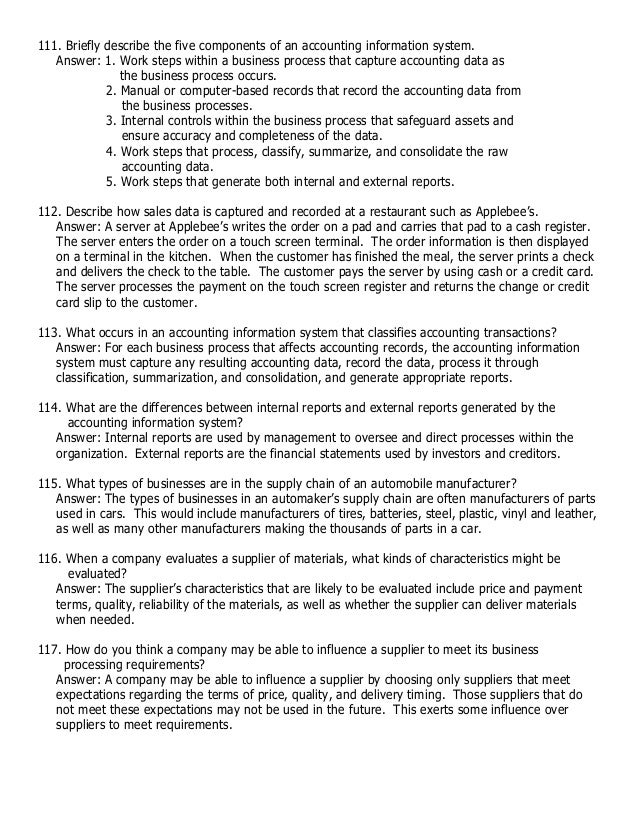 111. Briefly describe the five components of an accounting information system.
Answer: 1. Work steps within a business process that capture accounting data as the business process occurs.
2. Manual or computer-based records that record the accounting data from the business processes.
3. Internal controls within the business process that safeguard assets and ensure accuracy and completeness of the data.
4. Work steps that process, classify, summarize, and consolidate the raw accounting data.
5. Work steps that generate both internal and external reports.

112. Describe how sales data is captured and recorded at a restaurant such as Applebee's.
Answer: A server at Applebee's writes the order on a pad and carries that pad to a cash register. The server enters the order on a touch screen terminal. The order information is then displayed on a terminal in the kitchen. When the customer has finished the meal, the server prints a check and delivers the check to the table. The customer pays the server by using cash or a credit card. The server processes the payment on the touch screen register and returns the change or credit card slip to the customer.

113. What occurs in an accounting information system that classifies accounting transactions?
Answer: For each business process that affects accounting records, the accounting information system must capture any resulting accounting data, record the data, process it through classification, summarization, and consolidation, and generate appropriate reports.

114. What are the differences between internal reports and external reports generated by the accounting information system?
Answer: Internal reports are used by management to oversee and direct processes within the organization. External reports are the financial statements used by investors and creditors.

115. What types of businesses are in the supply chain of an automobile manufacturer?
Answer: The types of businesses in an automaker's supply chain are often manufacturers of parts used in cars. This would include manufacturers of tires, batteries, steel, plastic, vinyl and leather, as well as many other manufacturers making the thousands of parts in a car.

116. When a company evaluates a supplier of materials, what kinds of characteristics might be evaluated?
Answer: The supplier's characteristics that are likely to be evaluated include price and payment terms, quality, reliability of the materials, as well as whether the supplier can deliver materials when needed.

117. How do you think a company may be able to influence a supplier to meet its business processing requirements?
Answer: A company may be able to influence a supplier by choosing only suppliers that meet expectations regarding the terms of price, quality, and delivery timing. Those suppliers that do not meet these expectations may not be used in the future. This exerts some influence over suppliers to meet requirements.